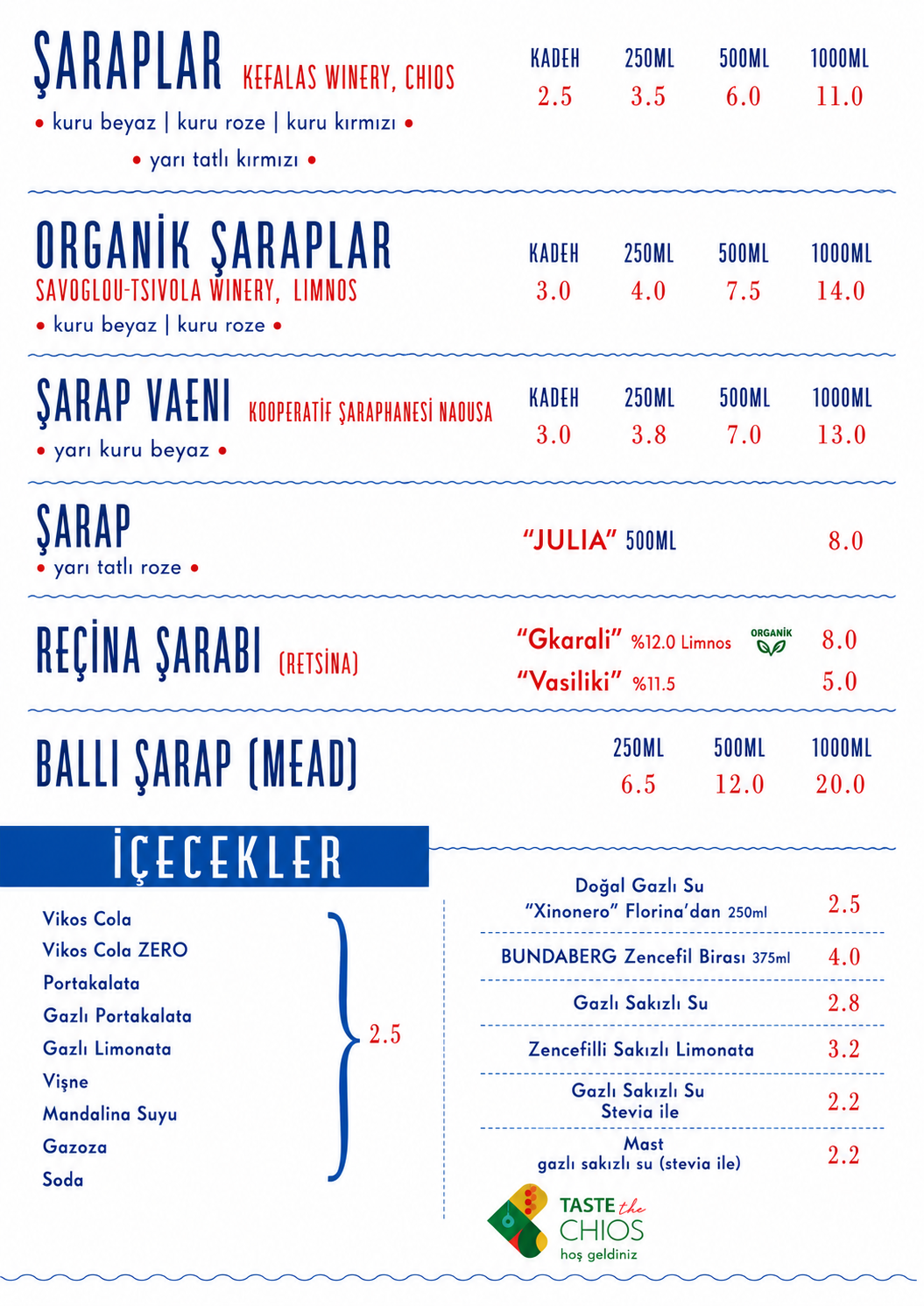 ŞARAPLAR KEFALAS WINERY, CHIOS

• kuru beyaz | kuru roze | kuru kırmızı •

• yarı tatlı kırmızı •

| KADEH | 250ML | 500ML | 1000ML |
|---|---|---|---|
| 2.5 | 3.5 | 6.0 | 11.0 |

ORGANİK ŞARAPLAR

SAVOGLOU-TSIVOLA WINERY, LIMNOS

• kuru beyaz | kuru roze •

| KADEH | 250ML | 500ML | 1000ML |
|---|---|---|---|
| 3.0 | 4.0 | 7.5 | 14.0 |

ŞARAP VAENI KOOPERATİF ŞARAPHANESİ NAOUSA

• yarı kuru beyaz •

| KADEH | 250ML | 500ML | 1000ML |
|---|---|---|---|
| 3.0 | 3.8 | 7.0 | 13.0 |

ŞARAP

• yarı tatlı roze •

"JULIA" 500ML 8.0

REÇİNA ŞARABI (RETSİNA)

"Gkarali" %12.0 Limnos ORGANİK 8.0

"Vasiliki" %11.5 5.0

BALLI ŞARAP (MEAD)

| 250ML | 500ML | 1000ML |
|---|---|---|
| 6.5 | 12.0 | 20.0 |

İÇECEKLER

Vikos Cola
Vikos Cola ZERO
Portakalata
Gazlı Portakalata
Gazlı Limonata
Vişne
Mandalina Suyu
Gazoza
Soda

2.5

Doğal Gazlı Su "Xinonero" Florina'dan 250ml 2.5

BUNDABERG Zencefil Birası 375ml 4.0

Gazlı Sakızlı Su 2.8

Zencefilli Sakızlı Limonata 3.2

Gazlı Sakızlı Su Stevia ile 2.2

Mast gazlı sakızlı su (stevia ile) 2.2

TASTE the CHIOS
hoş geldiniz